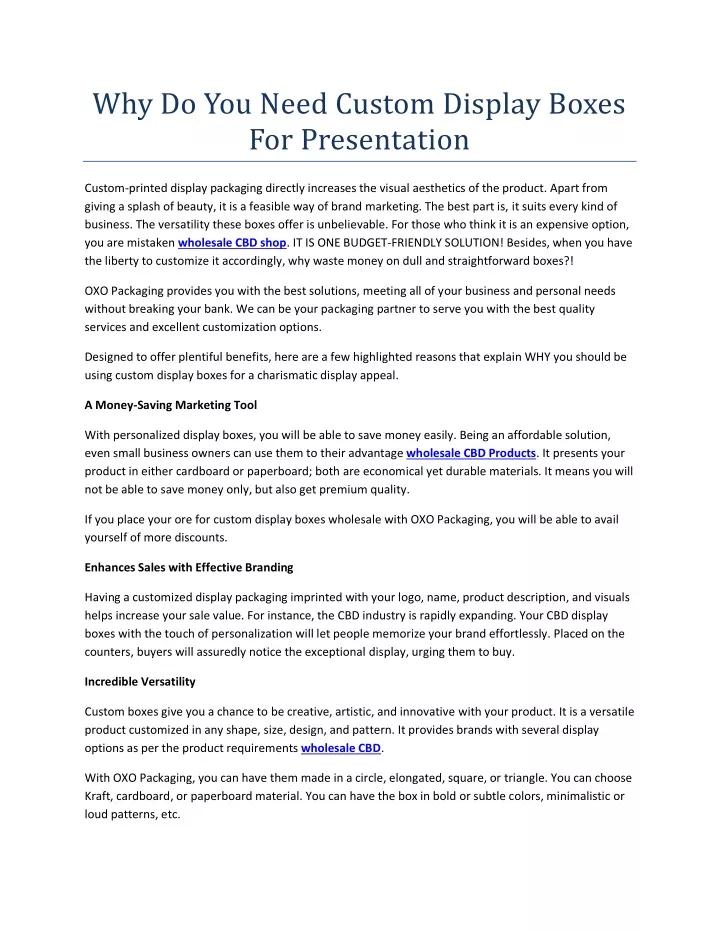 Why Do You Need Custom Display Boxes For Presentation

Custom-printed display packaging directly increases the visual aesthetics of the product. Apart from giving a splash of beauty, it is a feasible way of brand marketing. The best part is, it suits every kind of business. The versatility these boxes offer is unbelievable. For those who think it is an expensive option, you are mistaken wholesale CBD shop. IT IS ONE BUDGET-FRIENDLY SOLUTION! Besides, when you have the liberty to customize it accordingly, why waste money on dull and straightforward boxes?!

OXO Packaging provides you with the best solutions, meeting all of your business and personal needs without breaking your bank. We can be your packaging partner to serve you with the best quality services and excellent customization options.

Designed to offer plentiful benefits, here are a few highlighted reasons that explain WHY you should be using custom display boxes for a charismatic display appeal.

A Money-Saving Marketing Tool

With personalized display boxes, you will be able to save money easily. Being an affordable solution, even small business owners can use them to their advantage wholesale CBD Products. It presents your product in either cardboard or paperboard; both are economical yet durable materials. It means you will not be able to save money only, but also get premium quality.

If you place your ore for custom display boxes wholesale with OXO Packaging, you will be able to avail yourself of more discounts.

Enhances Sales with Effective Branding

Having a customized display packaging imprinted with your logo, name, product description, and visuals helps increase your sale value. For instance, the CBD industry is rapidly expanding. Your CBD display boxes with the touch of personalization will let people memorize your brand effortlessly. Placed on the counters, buyers will assuredly notice the exceptional display, urging them to buy.

Incredible Versatility

Custom boxes give you a chance to be creative, artistic, and innovative with your product. It is a versatile product customized in any shape, size, design, and pattern. It provides brands with several display options as per the product requirements wholesale CBD.

With OXO Packaging, you can have them made in a circle, elongated, square, or triangle. You can choose Kraft, cardboard, or paperboard material. You can have the box in bold or subtle colors, minimalistic or loud patterns, etc.